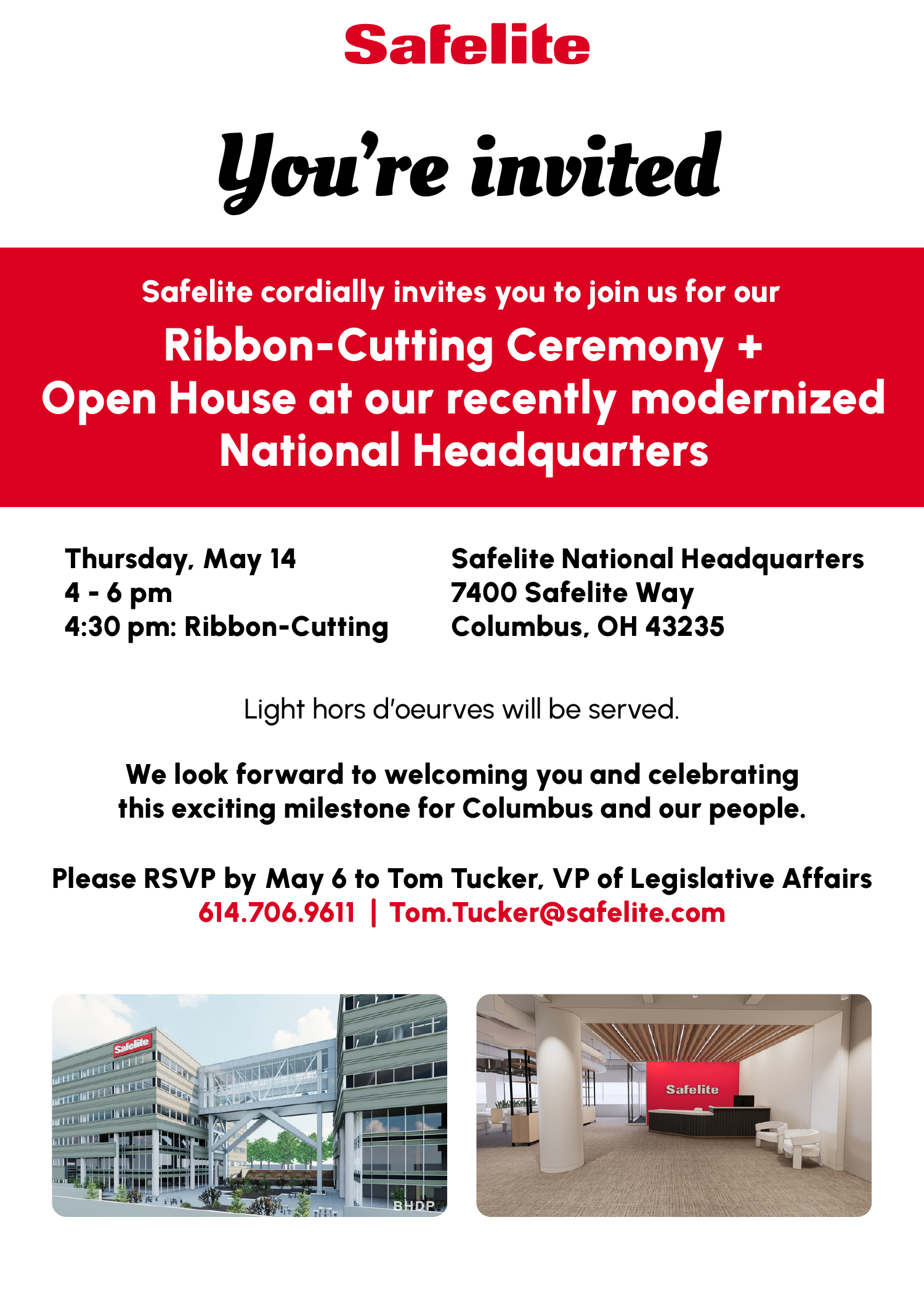 Safelite

You're invited

Safelite cordially invites you to join us for our

Ribbon-Cutting Ceremony + Open House at our recently modernized National Headquarters

Thursday, May 14
4 - 6 pm
4:30 pm: Ribbon-Cutting

Safelite National Headquarters
7400 Safelite Way
Columbus, OH 43235

Light hors d'oeurves will be served.

We look forward to welcoming you and celebrating this exciting milestone for Columbus and our people.

Please RSVP by May 6 to Tom Tucker, VP of Legislative Affairs
614.706.9611 | Tom.Tucker@safelite.com

Safelite

BHDP

Safelite